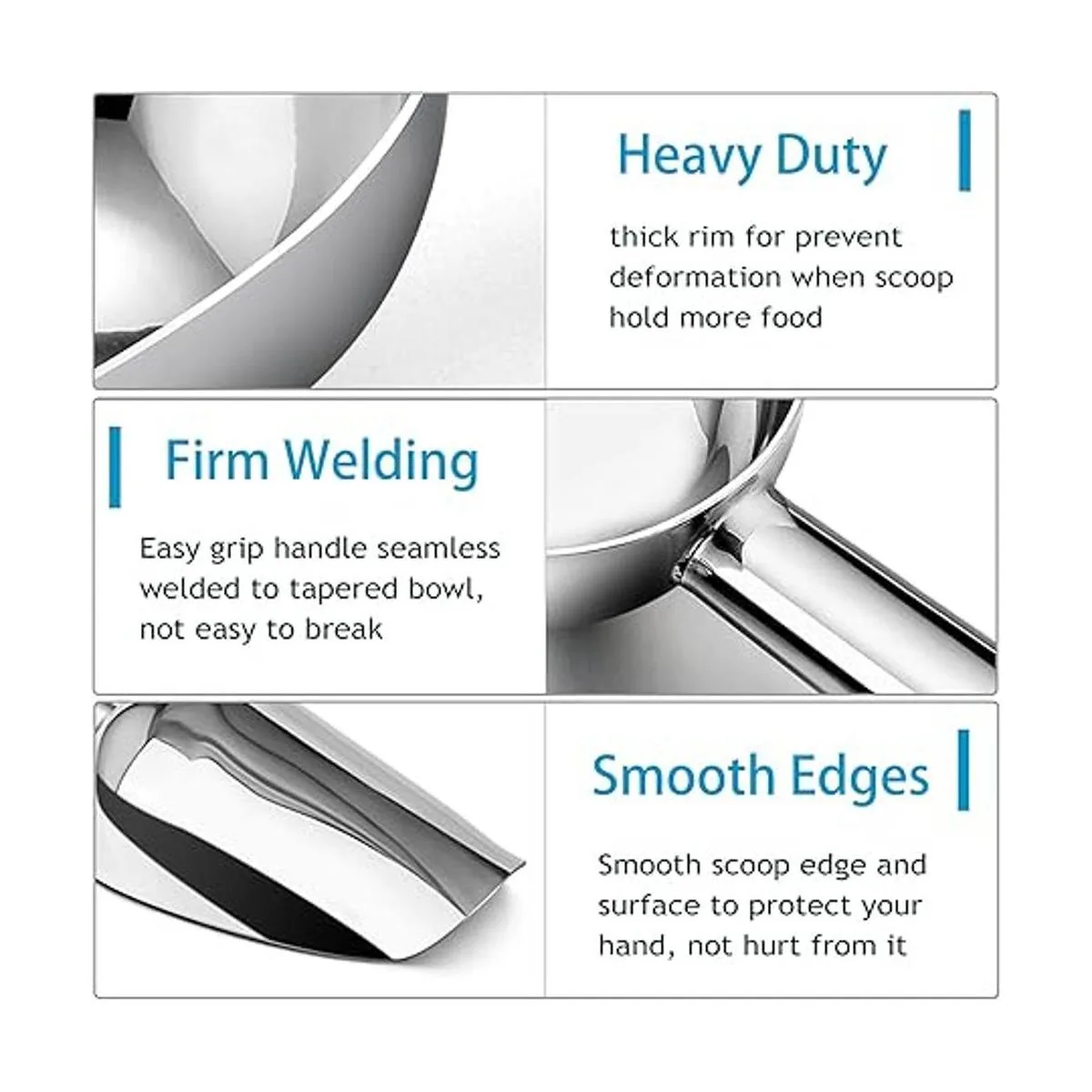 Heavy Duty

thick rim for prevent deformation when scoop hold more food

Firm Welding

Easy grip handle seamless welded to tapered bowl, not easy to break

Smooth Edges

Smooth scoop edge and surface to protect your hand, not hurt from it